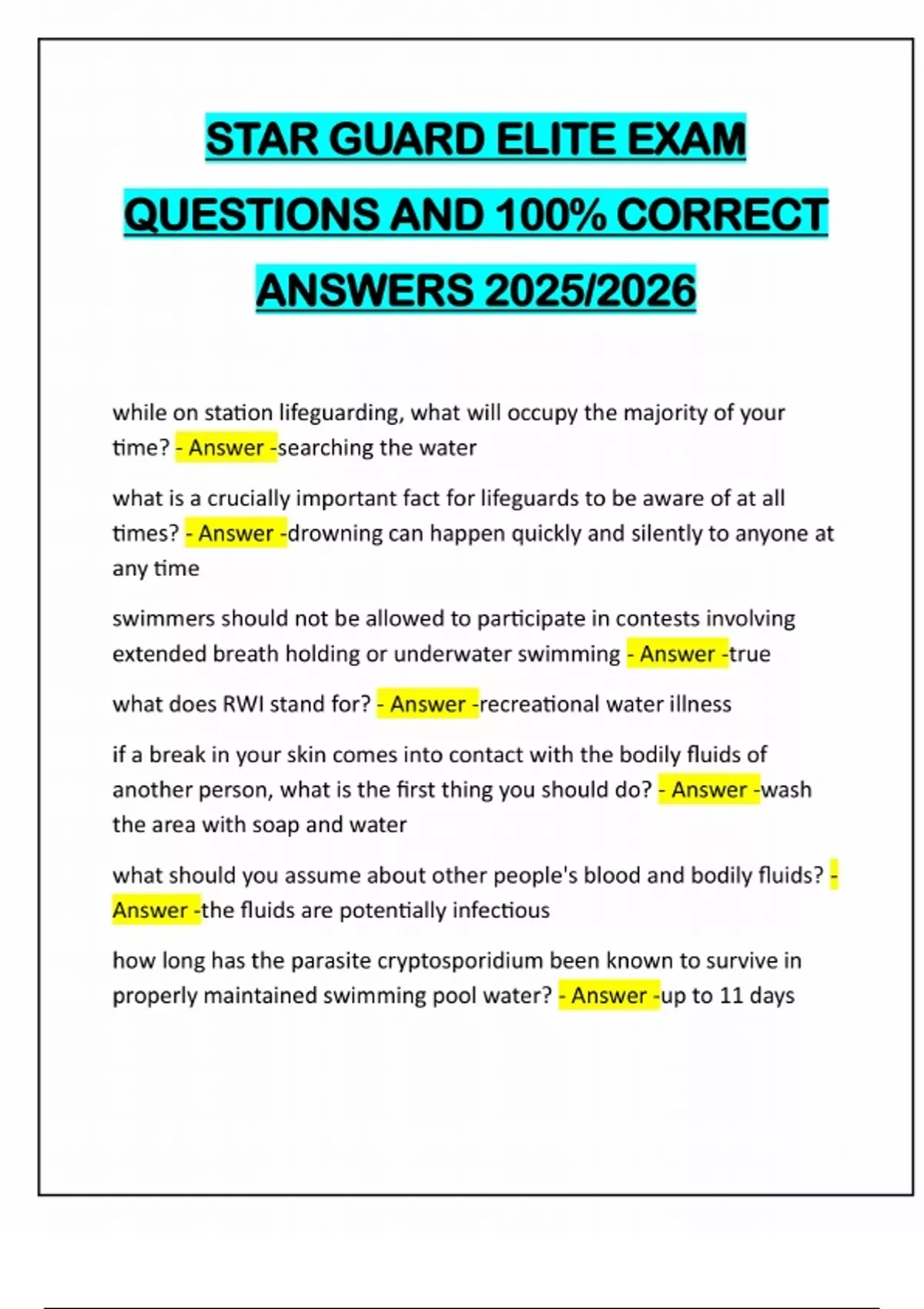 STAR GUARD ELITE EXAM QUESTIONS AND 100% CORRECT ANSWERS 2025/2026

while on station lifeguarding, what will occupy the majority of your time? - Answer -searching the water

what is a crucially important fact for lifeguards to be aware of at all times? - Answer -drowning can happen quickly and silently to anyone at any time

swimmers should not be allowed to participate in contests involving extended breath holding or underwater swimming - Answer -true

what does RWI stand for? - Answer -recreational water illness

if a break in your skin comes into contact with the bodily fluids of another person, what is the first thing you should do? - Answer -wash the area with soap and water

what should you assume about other people's blood and bodily fluids? - Answer -the fluids are potentially infectious

how long has the parasite cryptosporidium been known to survive in properly maintained swimming pool water? - Answer -up to 11 days